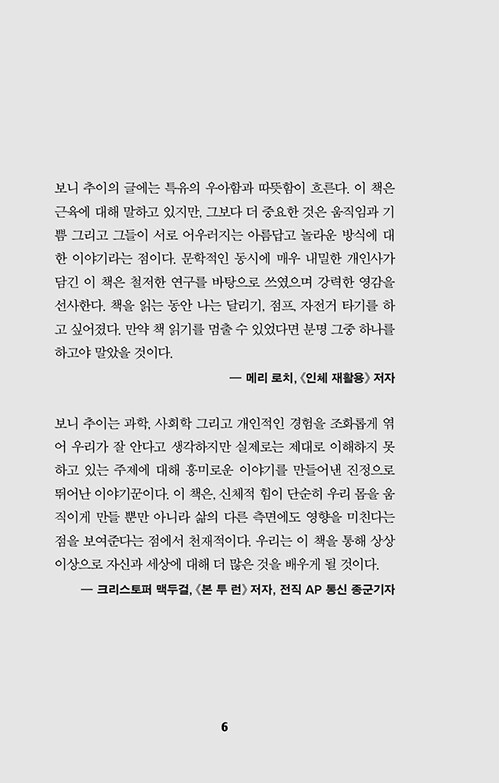 보니 추이의 글에는 특유의 우아함과 따뜻함이 흐른다. 이 책은 근육에 대해 말하고 있지만, 그보다 더 중요한 것은 움직임과 기쁨 그리고 그들이 서로 어우러지는 아름답고 놀라운 방식에 대한 이야기라는 점이다. 문학적인 동시에 매우 내밀한 개인사가 담긴 이 책은 철저한 연구를 바탕으로 쓰였으며 강력한 영감을 선사한다. 책을 읽는 동안 나는 달리기, 점프, 자전거 타기를 하고 싶어졌다. 만약 책 읽기를 멈출 수 있었다면 분명 그중 하나를 하고야 말았을 것이다.

— 메리 로치, 《인체 재활용》 저자

보니 추이는 과학, 사회학 그리고 개인적인 경험을 조화롭게 엮어 우리가 잘 안다고 생각하지만 실제로는 제대로 이해하지 못하고 있는 주제에 대해 흥미로운 이야기를 만들어낸 진정으로 뛰어난 이야기꾼이다. 이 책은, 신체적 힘이 단순히 우리 몸을 움직이게 만들 뿐만 아니라 삶의 다른 측면에도 영향을 미친다는 점을 보여준다는 점에서 천재적이다. 우리는 이 책을 통해 상상 이상으로 자신과 세상에 대해 더 많은 것을 배우게 될 것이다.

— 크리스토퍼 맥두걸, 《본 투 런》 저자, 전직 AP 통신 종군기자

6